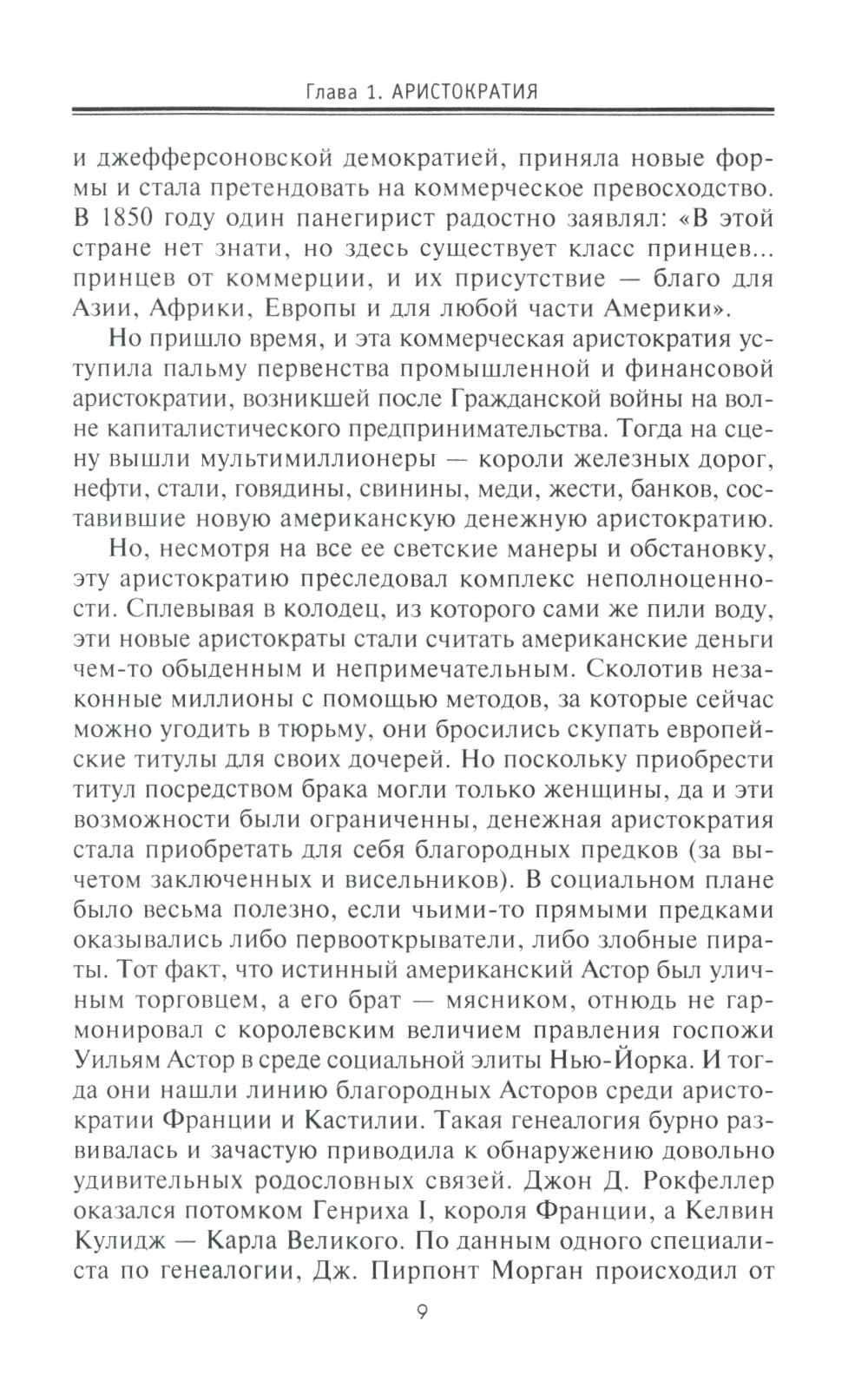 Глава 1. АРИСТОКРАТИЯ

и джефферсоновской демократией, приняла новые формы и стала претендовать на коммерческое превосходство. В 1850 году один панегирист радостно заявлял: «В этой стране нет знати, но здесь существует класс принцев... принцев от коммерции, и их присутствие — благо для Азии, Африки, Европы и для любой части Америки».

Но пришло время, и эта коммерческая аристократия уступила пальму первенства промышленной и финансовой аристократии, возникшей после Гражданской войны на волне капиталистического предпринимательства. Тогда на сцену вышли мультимиллионеры — короли железных дорог, нефти, стали, говядины, свинины, меди, жести, банков, составившие новую американскую денежную аристократию.

Но, несмотря на все ее светские манеры и обстановку, эту аристократию преследовал комплекс неполноценности. Сплевывая в колодец, из которого сами же пили воду, эти новые аристократы стали считать американские деньги чем-то обыденным и непримечательным. Сколотив незаконные миллионы с помощью методов, за которые сейчас можно угодить в тюрьму, они бросились скупать европейские титулы для своих дочерей. Но поскольку приобрести титул посредством брака могли только женщины, да и эти возможности были ограниченны, денежная аристократия стала приобретать для себя благородных предков (за вычетом заключенных и висельников). В социальном плане было весьма полезно, если чьими-то прямыми предками оказывались либо первооткрыватели, либо злобные пираты. Тот факт, что истинный американский Астор был уличным торговцем, а его брат — мясником, отнюдь не гармонировал с королевским величием правления госпожи Уильям Астор в среде социальной элиты Нью-Йорка. И тогда они нашли линию благородных Асторов среди аристократии Франции и Кастилии. Такая генеалогия бурно развивалась и зачастую приводила к обнаружению довольно удивительных родословных связей. Джон Д. Рокфеллер оказался потомком Генриха I, короля Франции, а Келвин Кулидж — Карла Великого. По данным одного специалиста по генеалогии, Дж. Пирпонт Морган происходил от

9